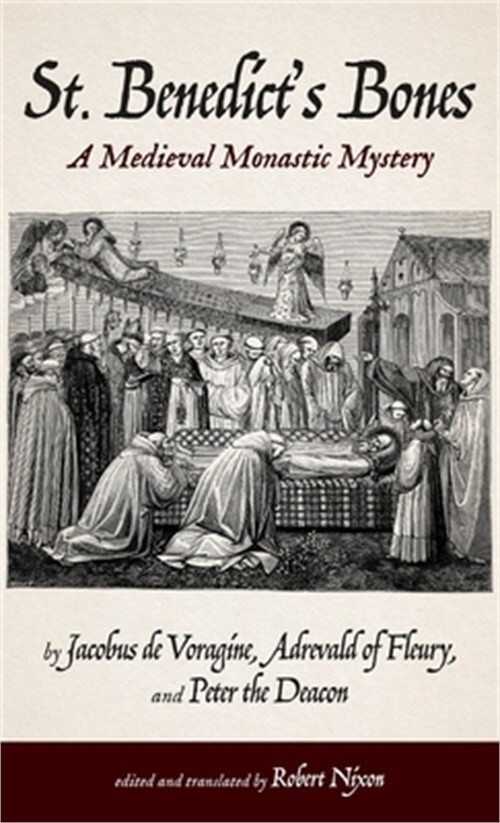 St. Benedict's Bones

A Medieval Monastic Mystery

by Jacobus de Voragine, Adrevald of Fleury, and Peter the Deacon

edited and translated by Robert Nixon